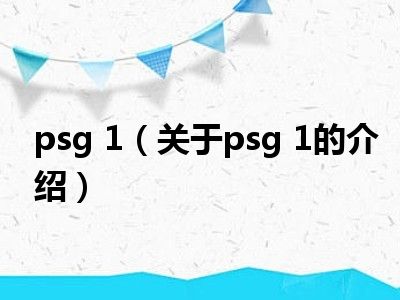 psg 1（关于psg 1的介绍）